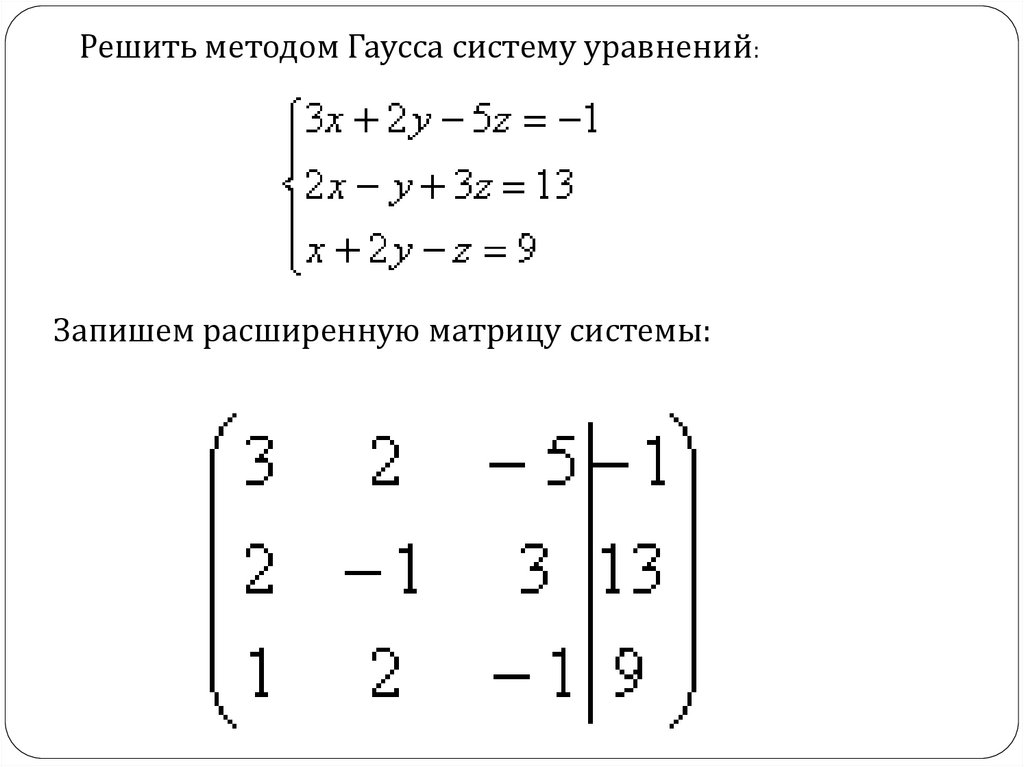 Решить методом Гаусса систему уравнений:

$\begin{cases} 3x+2y-5z=-1 \\ 2x-y+3z=13 \\ x+2y-z=9 \end{cases}$

Запишем расширенную матрицу системы:

$\left(\begin{array}{ccc|c} 3 & 2 & -5 & -1 \\ 2 & -1 & 3 & 13 \\ 1 & 2 & -1 & 9 \end{array}\right)$